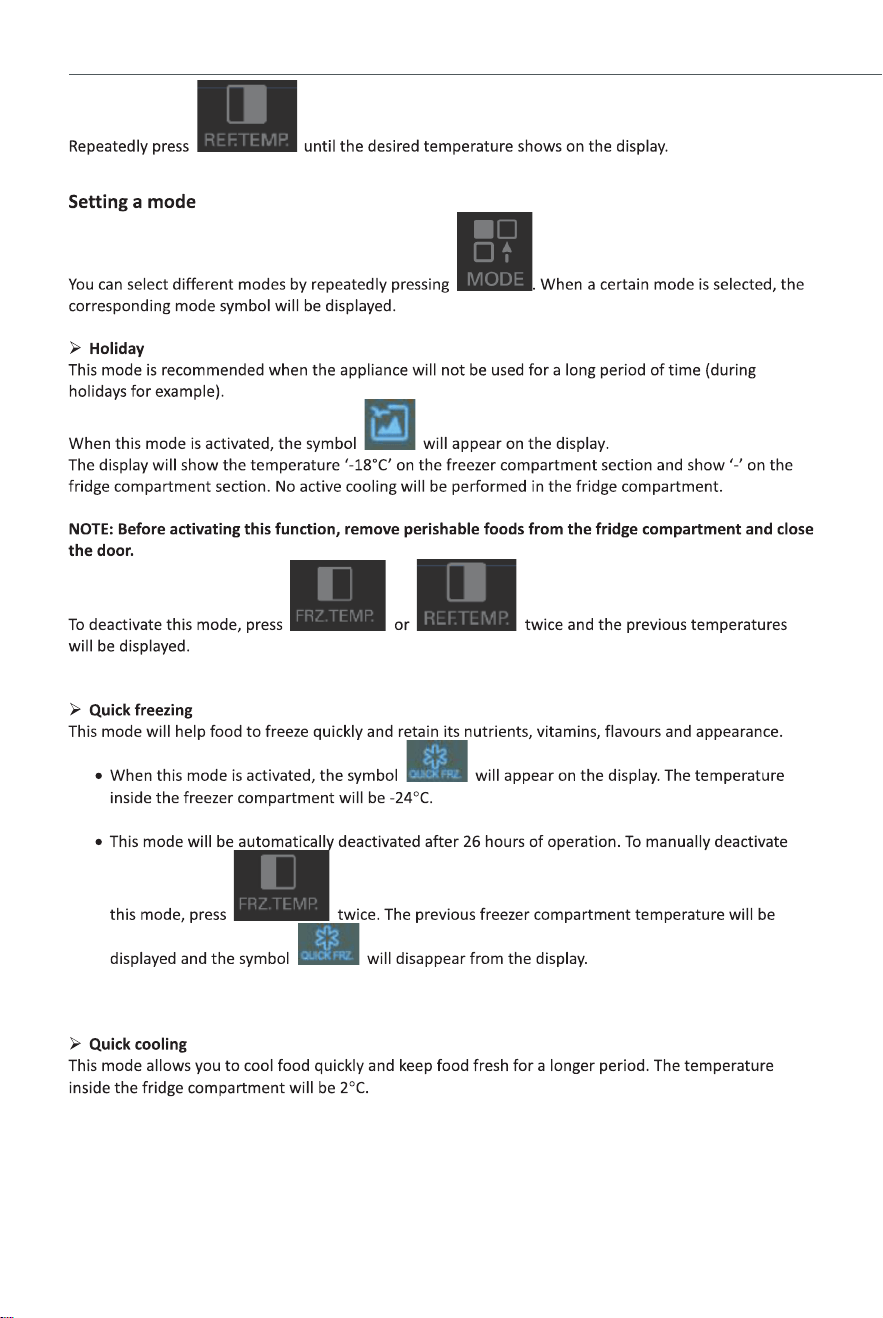 Repeatedly press REF.TEMP. until the desired temperature shows on the display.

Setting a mode

You can select different modes by repeatedly pressing MODE. When a certain mode is selected, the corresponding mode symbol will be displayed.

➢ Holiday
This mode is recommended when the appliance will not be used for a long period of time (during holidays for example).

When this mode is activated, the symbol will appear on the display.
The display will show the temperature '-18°C' on the freezer compartment section and show '-' on the fridge compartment section. No active cooling will be performed in the fridge compartment.

NOTE: Before activating this function, remove perishable foods from the fridge compartment and close the door.

To deactivate this mode, press FRZ.TEMP. or REF.TEMP. twice and the previous temperatures will be displayed.

➢ Quick freezing
This mode will help food to freeze quickly and retain its nutrients, vitamins, flavours and appearance.

• When this mode is activated, the symbol QUICK FRZ. will appear on the display. The temperature inside the freezer compartment will be -24°C.

• This mode will be automatically deactivated after 26 hours of operation. To manually deactivate this mode, press FRZ.TEMP. twice. The previous freezer compartment temperature will be displayed and the symbol QUICK FRZ. will disappear from the display.

➢ Quick cooling
This mode allows you to cool food quickly and keep food fresh for a longer period. The temperature inside the fridge compartment will be 2°C.